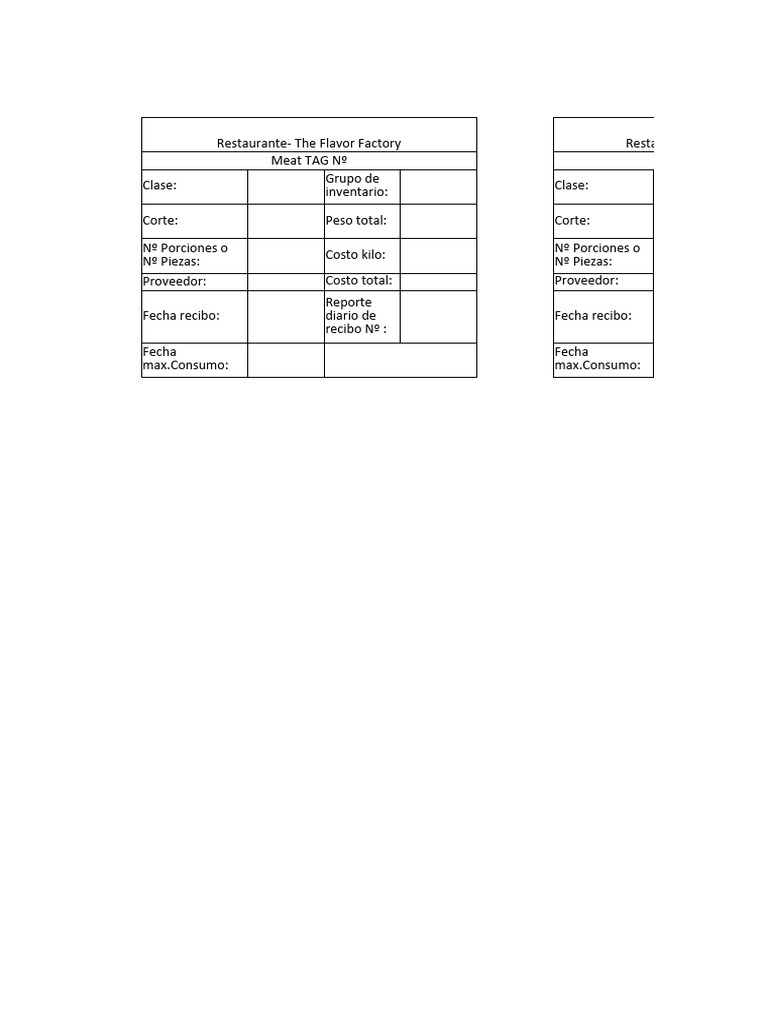 Restaurante- The Flavor Factory

Meat TAG Nº

| Clase: | | Grupo de inventario: | |
|---|---|---|---|
| Corte: | | Peso total: | |
| Nº Porciones o Nº Piezas: | | Costo kilo: | |
| Proveedor: | | Costo total: | |
| Fecha recibo: | | Reporte diario de recibo Nº : | |
| Fecha max.Consumo: | | | |

Resta

| Clase: |
|---|
| Corte: |
| Nº Porciones o Nº Piezas: |
| Proveedor: |
| Fecha recibo: |
| Fecha max.Consumo: |